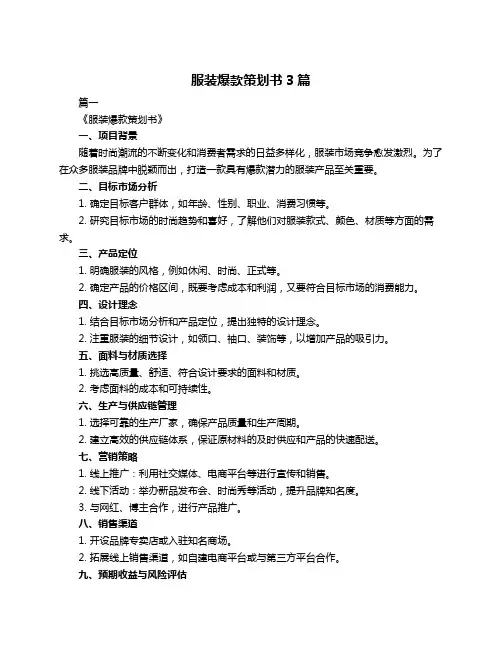 服装爆款策划书 3 篇

篇一

《服装爆款策划书》

一、项目背景

随着时尚潮流的不断变化和消费者需求的日益多样化，服装市场竞争愈发激烈。为了在众多服装品牌中脱颖而出，打造一款具有爆款潜力的服装产品至关重要。

二、目标市场分析

1. 确定目标客户群体，如年龄、性别、职业、消费习惯等。

2. 研究目标市场的时尚趋势和喜好，了解他们对服装款式、颜色、材质等方面的需求。

三、产品定位

1. 明确服装的风格，例如休闲、时尚、正式等。

2. 确定产品的价格区间，既要考虑成本和利润，又要符合目标市场的消费能力。

四、设计理念

1. 结合目标市场分析和产品定位，提出独特的设计理念。

2. 注重服装的细节设计，如领口、袖口、装饰等，以增加产品的吸引力。

五、面料与材质选择

1. 挑选高质量、舒适、符合设计要求的面料和材质。

2. 考虑面料的成本和可持续性。

六、生产与供应链管理

1. 选择可靠的生产厂家，确保产品质量和生产周期。

2. 建立高效的供应链体系，保证原材料的及时供应和产品的快速配送。

七、营销策略

1. 线上推广：利用社交媒体、电商平台等进行宣传和销售。

2. 线下活动：举办新品发布会、时尚秀等活动，提升品牌知名度。

3. 与网红、博主合作，进行产品推广。

八、销售渠道

1. 开设品牌专卖店或入驻知名商场。

2. 拓展线上销售渠道，如自建电商平台或与第三方平台合作。

九、预期收益与风险评估